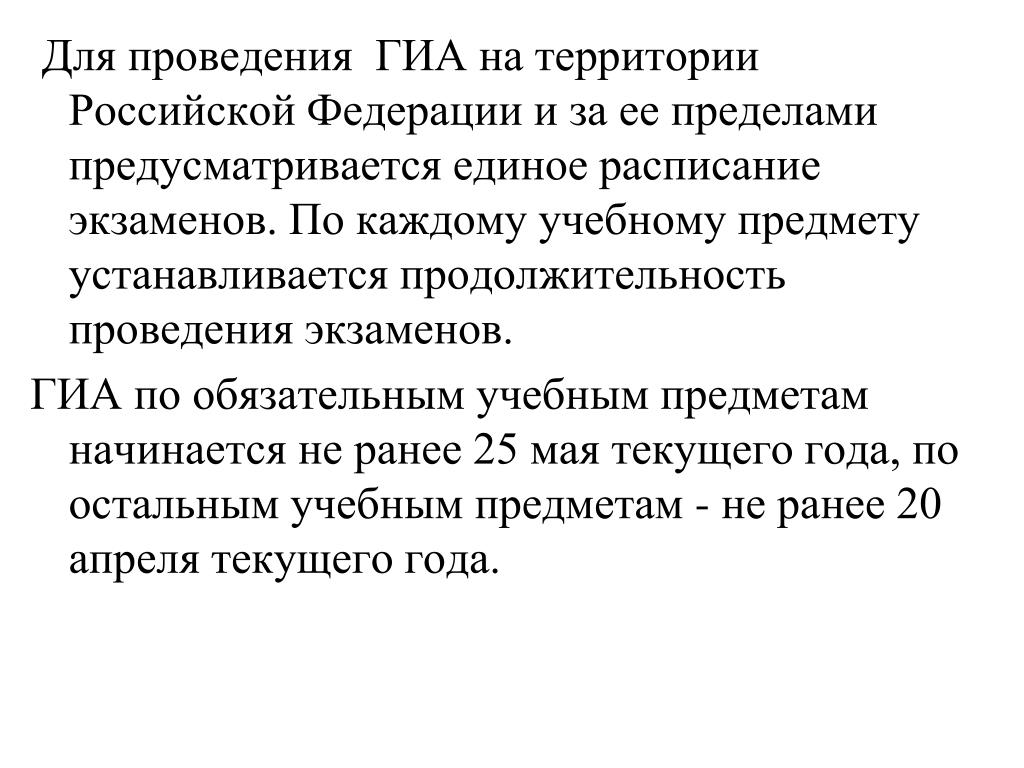 Для проведения ГИА на территории Российской Федерации и за ее пределами предусматривается единое расписание экзаменов. По каждому учебному предмету устанавливается продолжительность проведения экзаменов.

ГИА по обязательным учебным предметам начинается не ранее 25 мая текущего года, по остальным учебным предметам - не ранее 20 апреля текущего года.